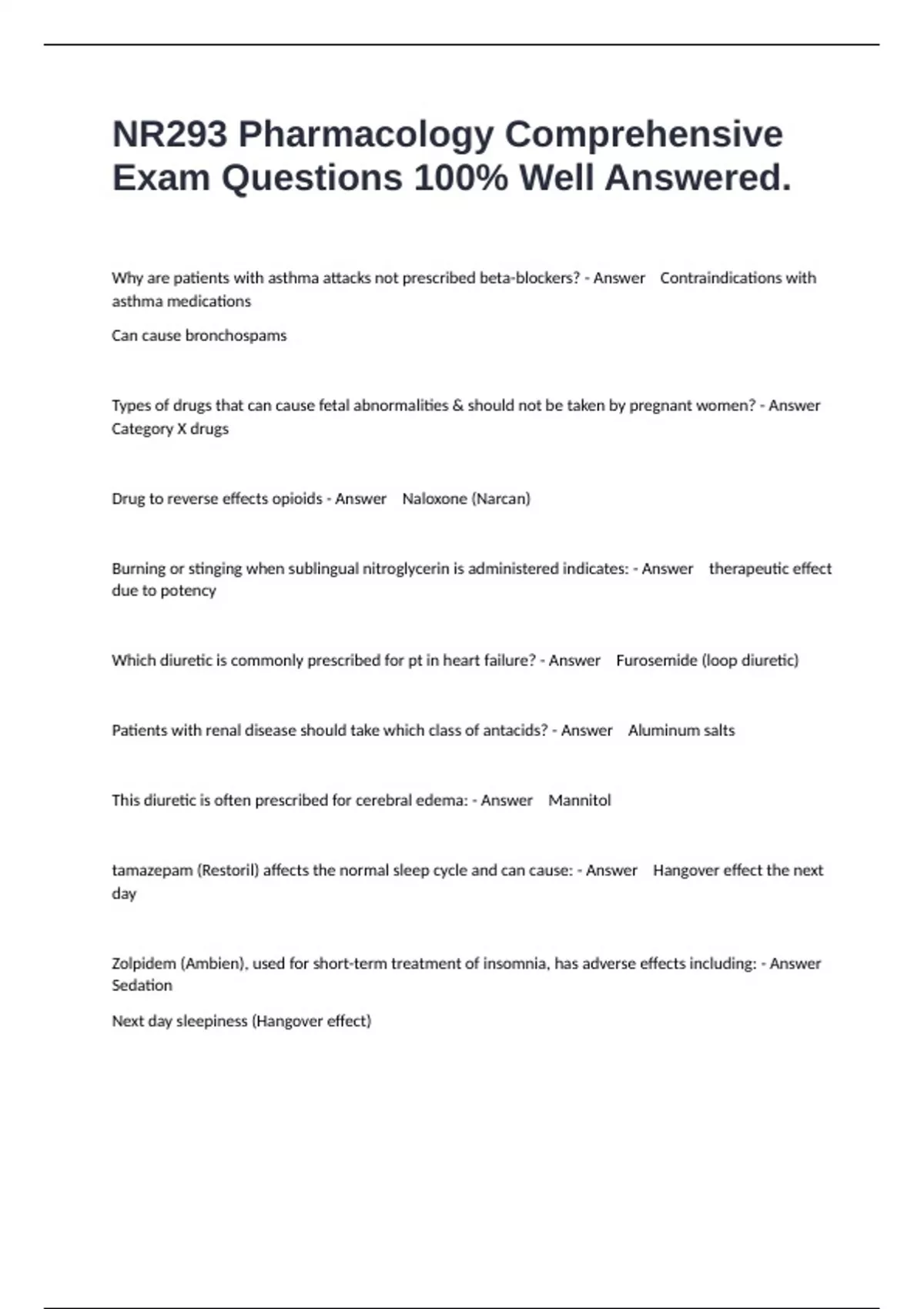 NR293 Pharmacology Comprehensive Exam Questions 100% Well Answered.

Why are patients with asthma attacks not prescribed beta-blockers? - Answer Contraindications with asthma medications

Can cause bronchospams

Types of drugs that can cause fetal abnormalities & should not be taken by pregnant women? - Answer Category X drugs

Drug to reverse effects opioids - Answer Naloxone (Narcan)

Burning or stinging when sublingual nitroglycerin is administered indicates: - Answer therapeutic effect due to potency

Which diuretic is commonly prescribed for pt in heart failure? - Answer Furosemide (loop diuretic)

Patients with renal disease should take which class of antacids? - Answer Aluminum salts

This diuretic is often prescribed for cerebral edema: - Answer Mannitol

tamazepam (Restoril) affects the normal sleep cycle and can cause: - Answer Hangover effect the next day

Zolpidem (Ambien), used for short-term treatment of insomnia, has adverse effects including: - Answer Sedation

Next day sleepiness (Hangover effect)